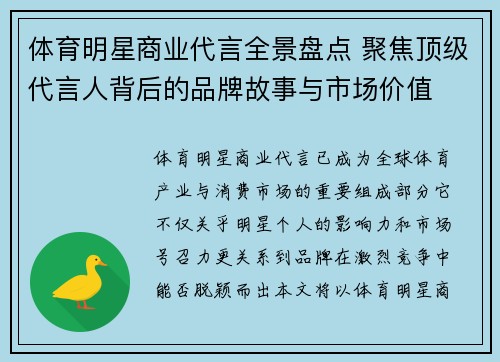 体育明星商业代言全景盘点 聚焦顶级代言人背后的品牌故事与市场价值

体育明星商业代言已成为全球体育产业与消费市场的重要组成部分它不仅关乎明星个人的影响力和市场号召力更关系到品牌在激烈竞争中能否脱颖而出本文将以体育明星商